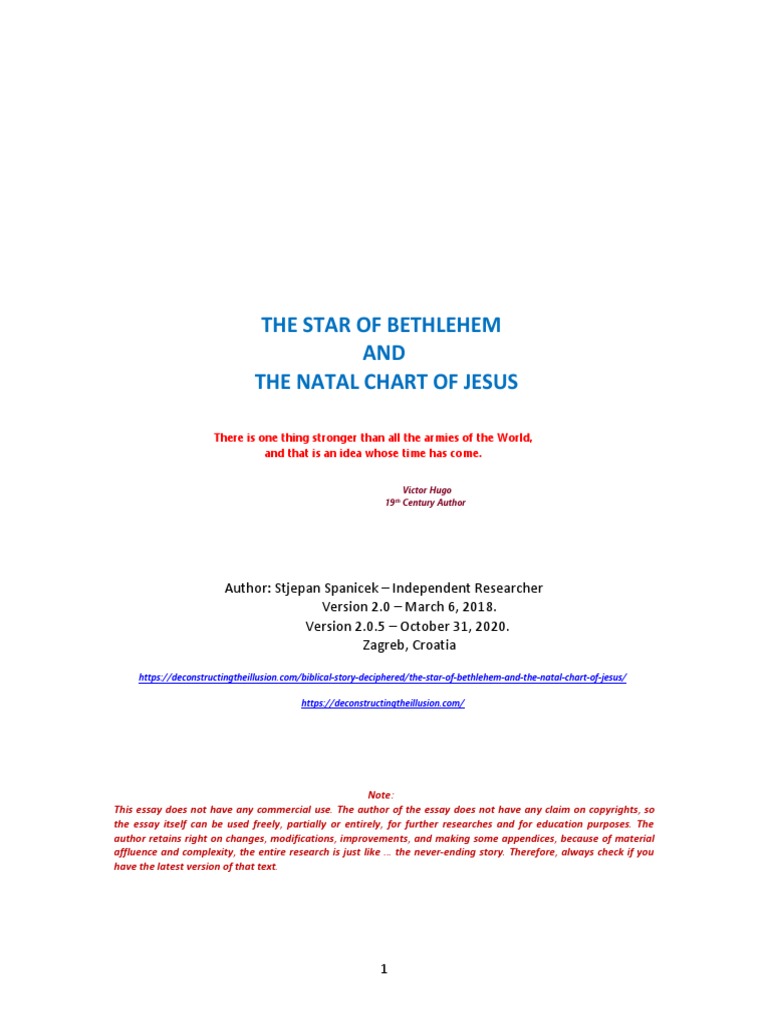 THE STAR OF BETHLEHEM
AND
THE NATAL CHART OF JESUS

There is one thing stronger than all the armies of the World, and that is an idea whose time has come.

Victor Hugo
19th Century Author

Author: Stjepan Spanicek – Independent Researcher
Version 2.0 – March 6, 2018.
Version 2.0.5 – October 31, 2020.
Zagreb, Croatia

https://deconstructingtheillusion.com/biblical-story-deciphered/the-star-of-bethlehem-and-the-natal-chart-of-jesus/

https://deconstructingtheillusion.com/

Note:
This essay does not have any commercial use. The author of the essay does not have any claim on copyrights, so the essay itself can be used freely, partially or entirely, for further researches and for education purposes. The author retains right on changes, modifications, improvements, and making some appendices, because of material affluence and complexity, the entire research is just like … the never-ending story. Therefore, always check if you have the latest version of that text.

1